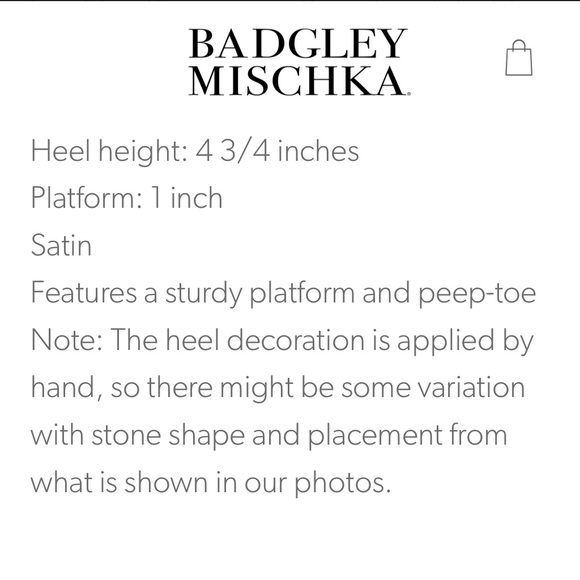 BADGLEY
MISCHKA

Heel height: 4 3/4 inches
Platform: 1 inch
Satin
Features a sturdy platform and peep-toe
Note: The heel decoration is applied by hand, so there might be some variation with stone shape and placement from what is shown in our photos.